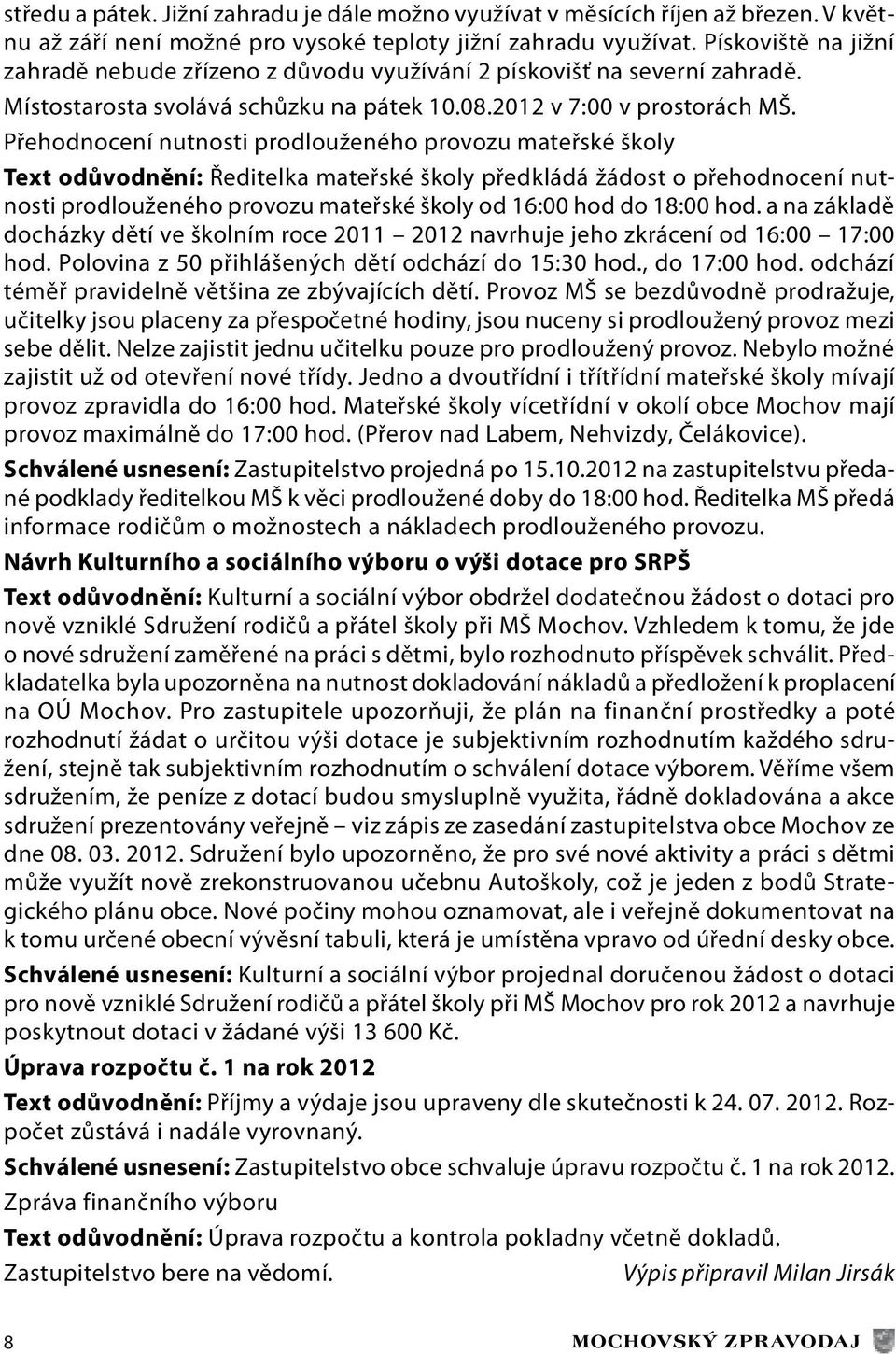 středu a pátek. Jižní zahradu je dále možno využívat v měsících říjen až březen. V květnu až září není možné pro vysoké teploty jižní zahradu využívat. Pískoviště na jižní zahradě nebude zřízeno z důvodu využívání 2 pískovišť na severní zahradě. Místostarosta svolává schůzku na pátek 10.08.2012 v 7:00 v prostorách MŠ.

Přehodnocení nutnosti prodlouženého provozu mateřské školy

Text odůvodnění: Ředitelka mateřské školy předkládá žádost o přehodnocení nutnosti prodlouženého provozu mateřské školy od 16:00 hod do 18:00 hod. a na základě docházky dětí ve školním roce 2011 – 2012 navrhuje jeho zkrácení od 16:00 – 17:00 hod. Polovina z 50 přihlášených dětí odchází do 15:30 hod., do 17:00 hod. odchází téměř pravidelně většina ze zbývajících dětí. Provoz MŠ se bezdůvodně prodražuje, učitelky jsou placeny za přespočetné hodiny, jsou nuceny si prodloužený provoz mezi sebe dělit. Nelze zajistit jednu učitelku pouze pro prodloužený provoz. Nebylo možné zajistit už od otevření nové třídy. Jedno a dvoutřídní i třítřídní mateřské školy mívají provoz zpravidla do 16:00 hod. Mateřské školy vícetřídní v okolí obce Mochov mají provoz maximálně do 17:00 hod. (Přerov nad Labem, Nehvizdy, Čelákovice).

Schválené usnesení: Zastupitelstvo projedná po 15.10.2012 na zastupitelstvu předané podklady ředitelkou MŠ k věci prodloužené doby do 18:00 hod. Ředitelka MŠ předá informace rodičům o možnostech a nákladech prodlouženého provozu.

Návrh Kulturního a sociálního výboru o výši dotace pro SRPŠ

Text odůvodnění: Kulturní a sociální výbor obdržel dodatečnou žádost o dotaci pro nově vzniklé Sdružení rodičů a přátel školy při MŠ Mochov. Vzhledem k tomu, že jde o nové sdružení zaměřené na práci s dětmi, bylo rozhodnuto příspěvek schválit. Předkladatelka byla upozorněna na nutnost dokladování nákladů a předložení k proplacení na OÚ Mochov. Pro zastupitele upozorňuji, že plán na finanční prostředky a poté rozhodnutí žádat o určitou výši dotace je subjektivním rozhodnutím každého sdružení, stejně tak subjektivním rozhodnutím o schválení dotace výborem. Věříme všem sdružením, že peníze z dotací budou smysluplně využita, řádně dokladována a akce sdružení prezentovány veřejně – viz zápis ze zasedání zastupitelstva obce Mochov ze dne 08. 03. 2012. Sdružení bylo upozorněno, že pro své nové aktivity a práci s dětmi může využít nově zrekonstruovanou učebnu Autoškoly, což je jeden z bodů Strategického plánu obce. Nové počiny mohou oznamovat, ale i veřejně dokumentovat na k tomu určené obecní vývěsní tabuli, která je umístěna vpravo od úřední desky obce.

Schválené usnesení: Kulturní a sociální výbor projednal doručenou žádost o dotaci pro nově vzniklé Sdružení rodičů a přátel školy při MŠ Mochov pro rok 2012 a navrhuje poskytnout dotaci v žádané výši 13 600 Kč.

Úprava rozpočtu č. 1 na rok 2012

Text odůvodnění: Příjmy a výdaje jsou upraveny dle skutečnosti k 24. 07. 2012. Rozpočet zůstává i nadále vyrovnaný.

Schválené usnesení: Zastupitelstvo obce schvaluje úpravu rozpočtu č. 1 na rok 2012.

Zpráva finančního výboru

Text odůvodnění: Úprava rozpočtu a kontrola pokladny včetně dokladů.

Zastupitelstvo bere na vědomí. Výpis připravil Milan Jirsák

8 MOCHOVSKÝ ZPRAVODAJ